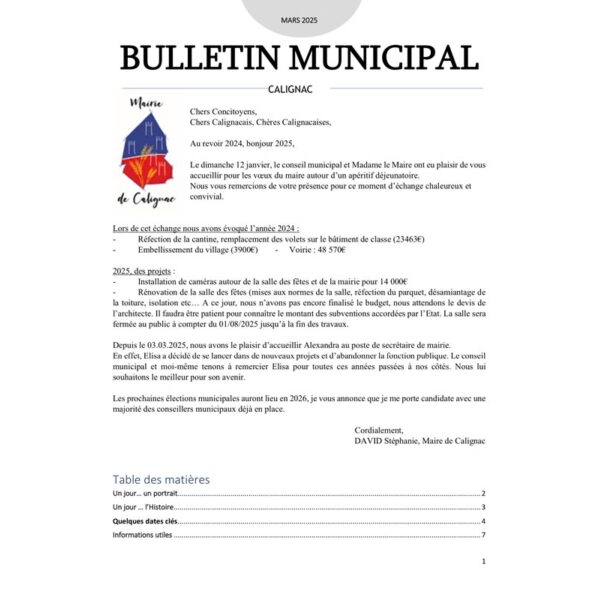 MARS 2025

BULLETIN MUNICIPAL

CALIGNAC

Mairie

de Calignac

Chers Concitoyens,
Chers Calignacais, Chères Calignacaises,

Au revoir 2024, bonjour 2025,

Le dimanche 12 janvier, le conseil municipal et Madame le Maire ont eu plaisir de vous accueillir pour les vœux du maire autour d'un apéritif déjeunatoire.
Nous vous remercions de votre présence pour ce moment d'échange chaleureux et convivial.

Lors de cet échange nous avons évoqué l'année 2024 :
- Réfection de la cantine, remplacement des volets sur le bâtiment de classe (23463€)
- Embellissement du village (3900€) - Voirie : 48 570€

2025, des projets :
- Installation de caméras autour de la salle des fêtes et de la mairie pour 14 000€
- Rénovation de la salle des fêtes (mises aux normes de la salle, réfection du parquet, désamiantage de la toiture, isolation etc… A ce jour, nous n'avons pas encore finalisé le budget, nous attendons le devis de l'architecte. Il faudra être patient pour connaître le montant des subventions accordées par l'Etat. La salle sera fermée au public à compter du 01/08/2025 jusqu'à la fin des travaux.

Depuis le 03.03.2025, nous avons le plaisir d'accueillir Alexandra au poste de secrétaire de mairie.
En effet, Elisa a décidé de se lancer dans de nouveaux projets et d'abandonner la fonction publique. Le conseil municipal et moi-même tenons à remercier Elisa pour toutes ces années passées à nos côtés. Nous lui souhaitons le meilleur pour son avenir.

Les prochaines élections municipales auront lieu en 2026, je vous annonce que je me porte candidate avec une majorité des conseillers municipaux déjà en place.

Cordialement,
DAVID Stéphanie, Maire de Calignac

Table des matières
Un jour… un portrait 2
Un jour … l'Histoire 3
Quelques dates clés 4
Informations utiles 7

1